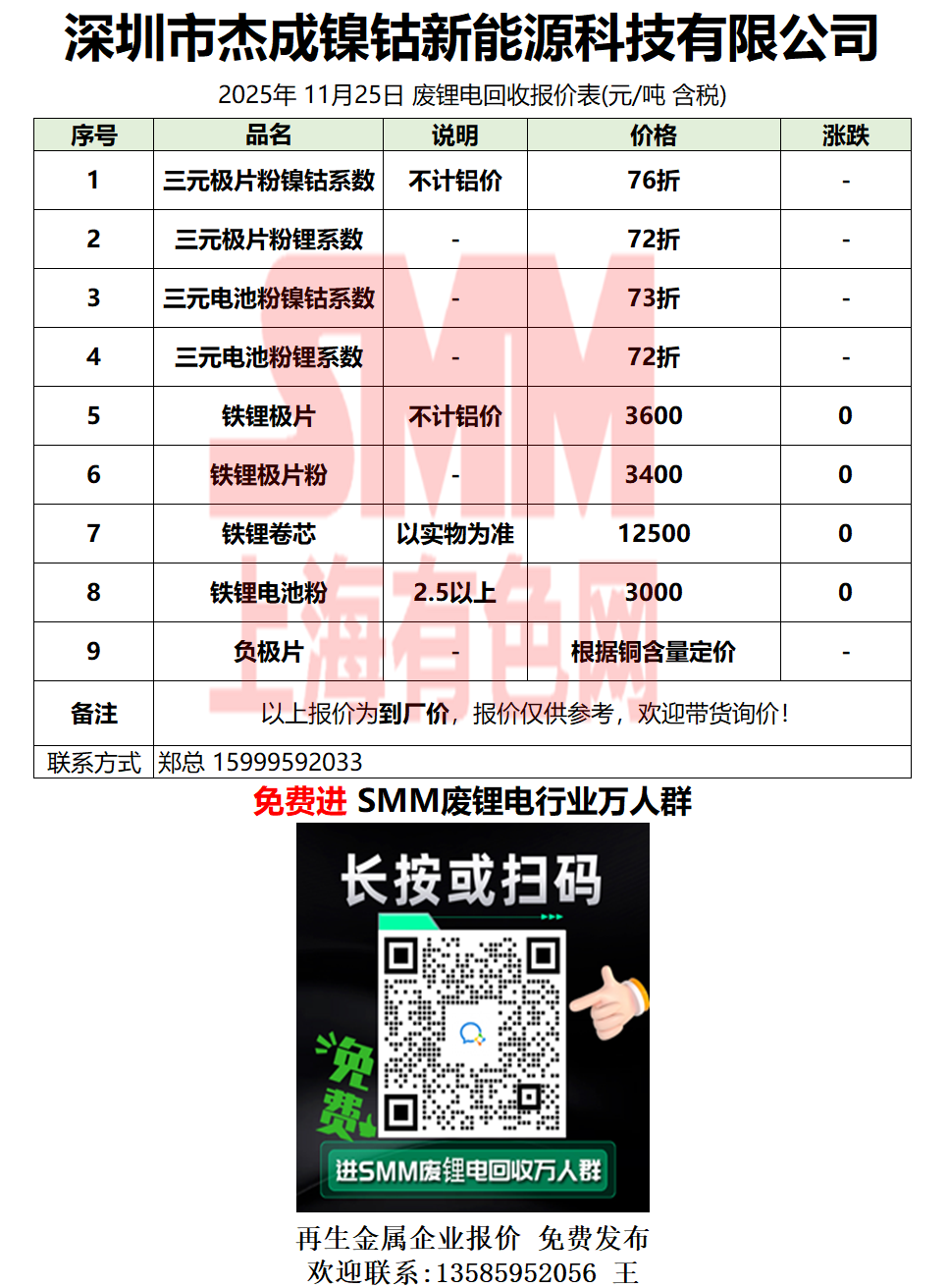 深圳市杰成镍钴新能源科技有限公司

2025年 11月25日 废锂电回收报价表(元/吨 含税)

| 序号 | 品名 | 说明 | 价格 | 涨跌 |
|---|---|---|---|---|
| 1 | 三元极片粉镍钴系数 | 不计铝价 | 76折 | - |
| 2 | 三元极片粉锂系数 | - | 72折 | - |
| 3 | 三元电池粉镍钴系数 | - | 73折 | - |
| 4 | 三元电池粉锂系数 | - | 72折 | - |
| 5 | 铁锂极片 | 不计铝价 | 3600 | 0 |
| 6 | 铁锂极片粉 | - | 3400 | 0 |
| 7 | 铁锂卷芯 | 以实物为准 | 12500 | 0 |
| 8 | 铁锂电池粉 | 2.5以上 | 3000 | 0 |
| 9 | 负极片 | - | 根据铜含量定价 | - |
| 备注 | 以上报价为到厂价，报价仅供参考，欢迎带货询价! | | | |
| 联系方式 | 郑总 15999592033 | | | |

免费进 SMM废锂电行业万人群

长按或扫码

免费

进SMM废锂电回收万人群

再生金属企业报价 免费发布
欢迎联系:13585952056 王

SMM 上海有色网